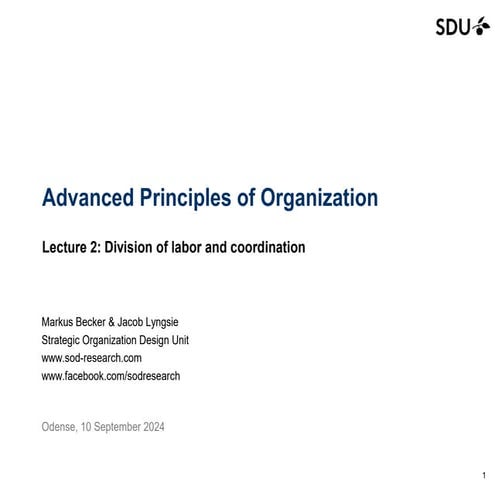 SDU

Advanced Principles of Organization

Lecture 2: Division of labor and coordination

Markus Becker & Jacob Lyngsie
Strategic Organization Design Unit
www.sod-research.com
www.facebook.com/sodresearch

Odense, 10 September 2024

1